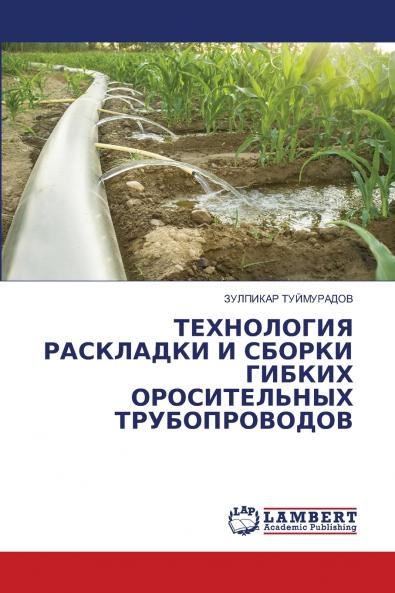 ЗУЛПИКАР ТУЙМУРАДОВ

ТЕХНОЛОГИЯ РАСКЛАДКИ И СБОРКИ ГИБКИХ ОРОСИТЕЛЬНЫХ ТРУБОПРОВОДОВ

LAP LAMBERT Academic Publishing